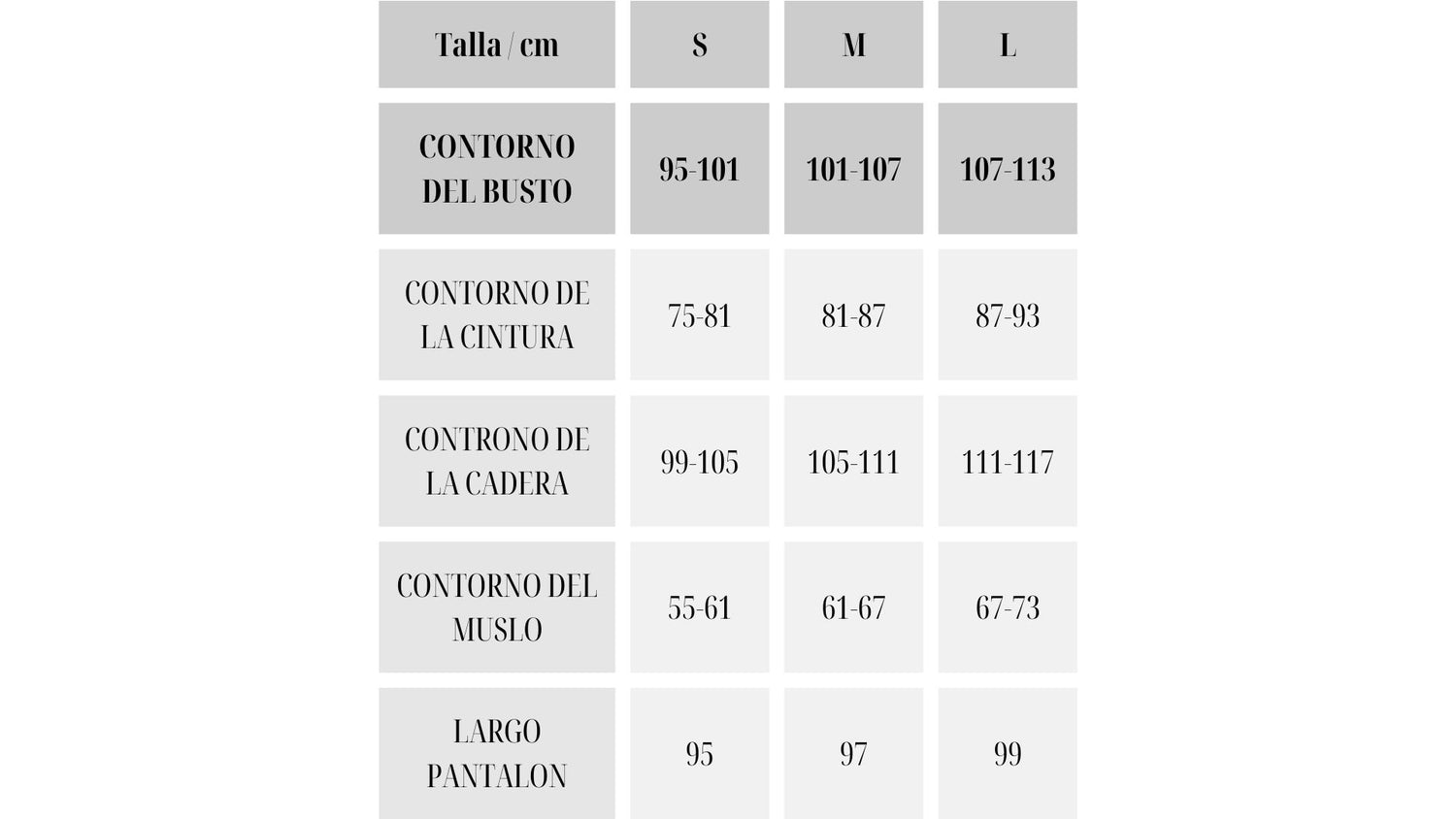 | Talla / cm | S | M | L |
|---|---|---|---|
| CONTORNO DEL BUSTO | 95-101 | 101-107 | 107-113 |
| CONTORNO DE LA CINTURA | 75-81 | 81-87 | 87-93 |
| CONTRONO DE LA CADERA | 99-105 | 105-111 | 111-117 |
| CONTORNO DEL MUSLO | 55-61 | 61-67 | 67-73 |
| LARGO PANTALON | 95 | 97 | 99 |